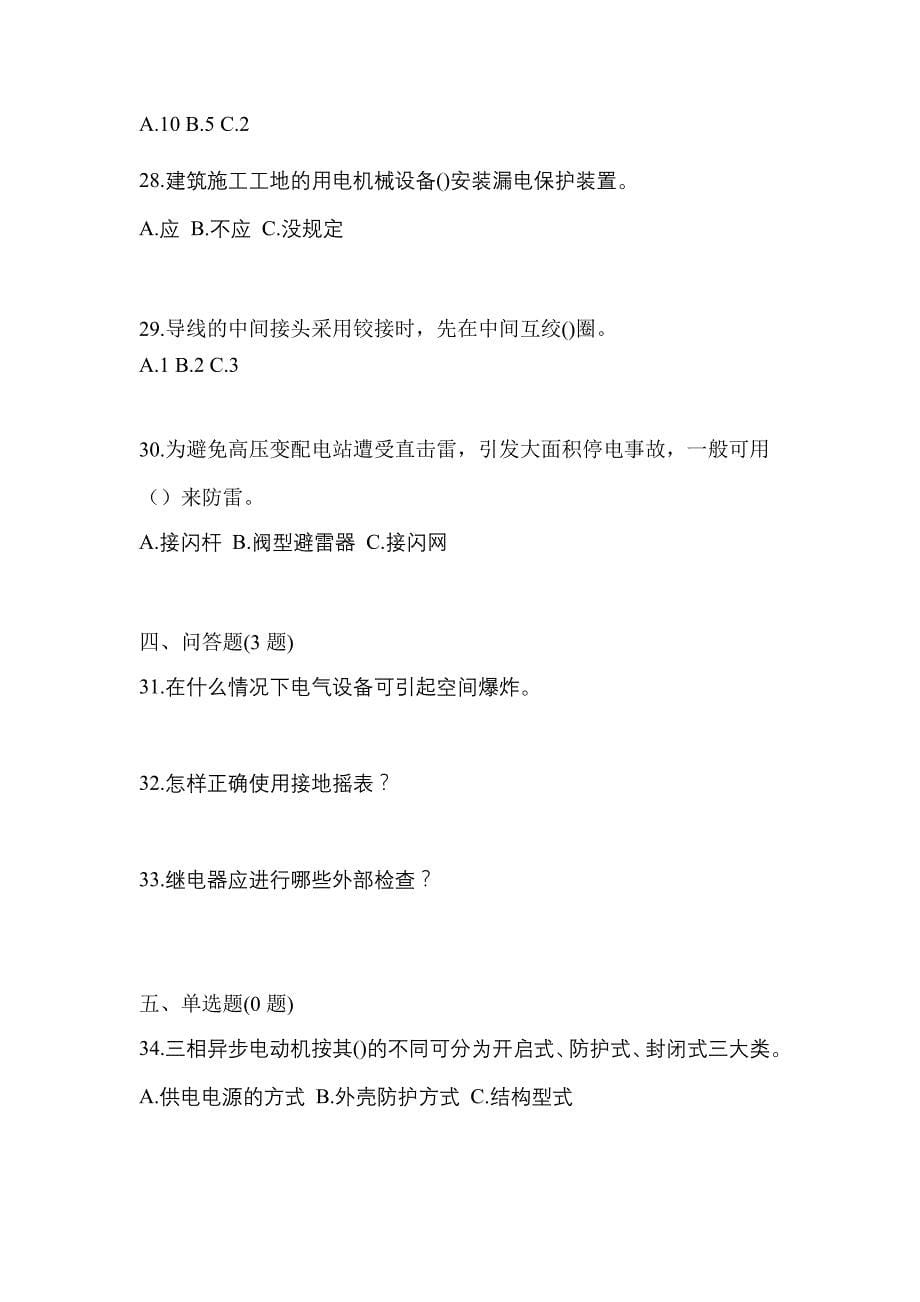 A.10 B.5 C.2

28.建筑施工工地的用电机械设备()安装漏电保护装置。

A.应 B.不应 C.没规定

29.导线的中间接头采用铰接时，先在中间互绞()圈。
A.1 B.2 C.3

30.为避免高压变配电站遭受直击雷，引发大面积停电事故，一般可用（）来防雷。

A.接闪杆 B.阀型避雷器 C.接闪网

四、问答题(3 题)

31.在什么情况下电气设备可引起空间爆炸。

32.怎样正确使用接地摇表？

33.继电器应进行哪些外部检查？

五、单选题(0 题)

34.三相异步电动机按其()的不同可分为开启式、防护式、封闭式三大类。

A.供电电源的方式 B.外壳防护方式 C.结构型式